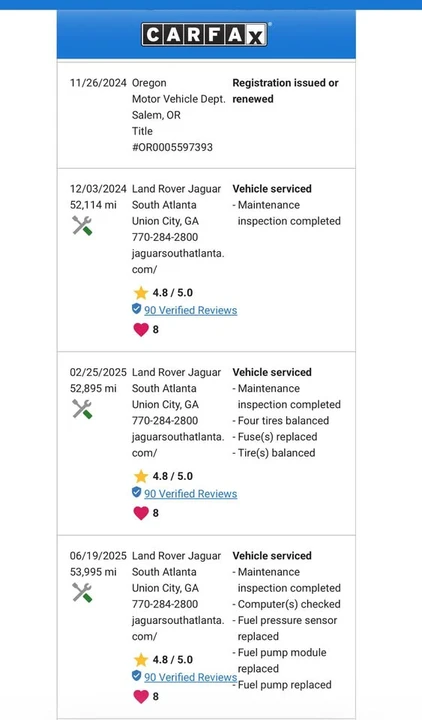 CARFAX

| | | |
|---|---|---|
| 11/26/2024 | Oregon Motor Vehicle Dept. Salem, OR Title #OR0005597393 | **Registration issued or renewed** |
| 12/03/2024 52,114 mi | Land Rover Jaguar South Atlanta Union City, GA 770-284-2800 jaguarsouthatlanta.com/ 4.8 / 5.0 90 Verified Reviews 8 | **Vehicle serviced** - Maintenance inspection completed |
| 02/25/2025 52,895 mi | Land Rover Jaguar South Atlanta Union City, GA 770-284-2800 jaguarsouthatlanta.com/ 4.8 / 5.0 90 Verified Reviews 8 | **Vehicle serviced** - Maintenance inspection completed - Four tires balanced - Fuse(s) replaced - Tire(s) balanced |
| 06/19/2025 53,995 mi | Land Rover Jaguar South Atlanta Union City, GA 770-284-2800 jaguarsouthatlanta.com/ 4.8 / 5.0 90 Verified Reviews 8 | **Vehicle serviced** - Maintenance inspection completed - Computer(s) checked - Fuel pressure sensor replaced - Fuel pump module replaced - Fuel pump replaced |